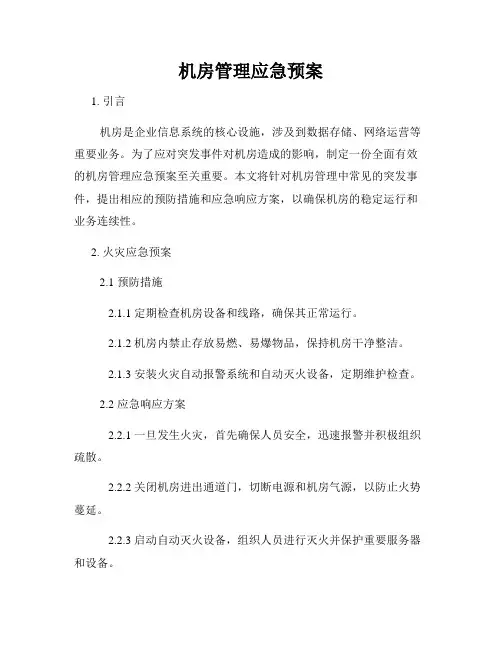 机房管理应急预案

1. 引言

机房是企业信息系统的核心设施，涉及到数据存储、网络运营等重要业务。为了应对突发事件对机房造成的影响，制定一份全面有效的机房管理应急预案至关重要。本文将针对机房管理中常见的突发事件，提出相应的预防措施和应急响应方案，以确保机房的稳定运行和业务连续性。

2. 火灾应急预案

2.1 预防措施

2.1.1 定期检查机房设备和线路，确保其正常运行。

2.1.2 机房内禁止存放易燃、易爆物品，保持机房干净整洁。

2.1.3 安装火灾自动报警系统和自动灭火设备，定期维护检查。

2.2 应急响应方案

2.2.1 一旦发生火灾，首先确保人员安全，迅速报警并积极组织疏散。

2.2.2 关闭机房进出通道门，切断电源和机房气源，以防止火势蔓延。

2.2.3 启动自动灭火设备，组织人员进行灭火并保护重要服务器和设备。